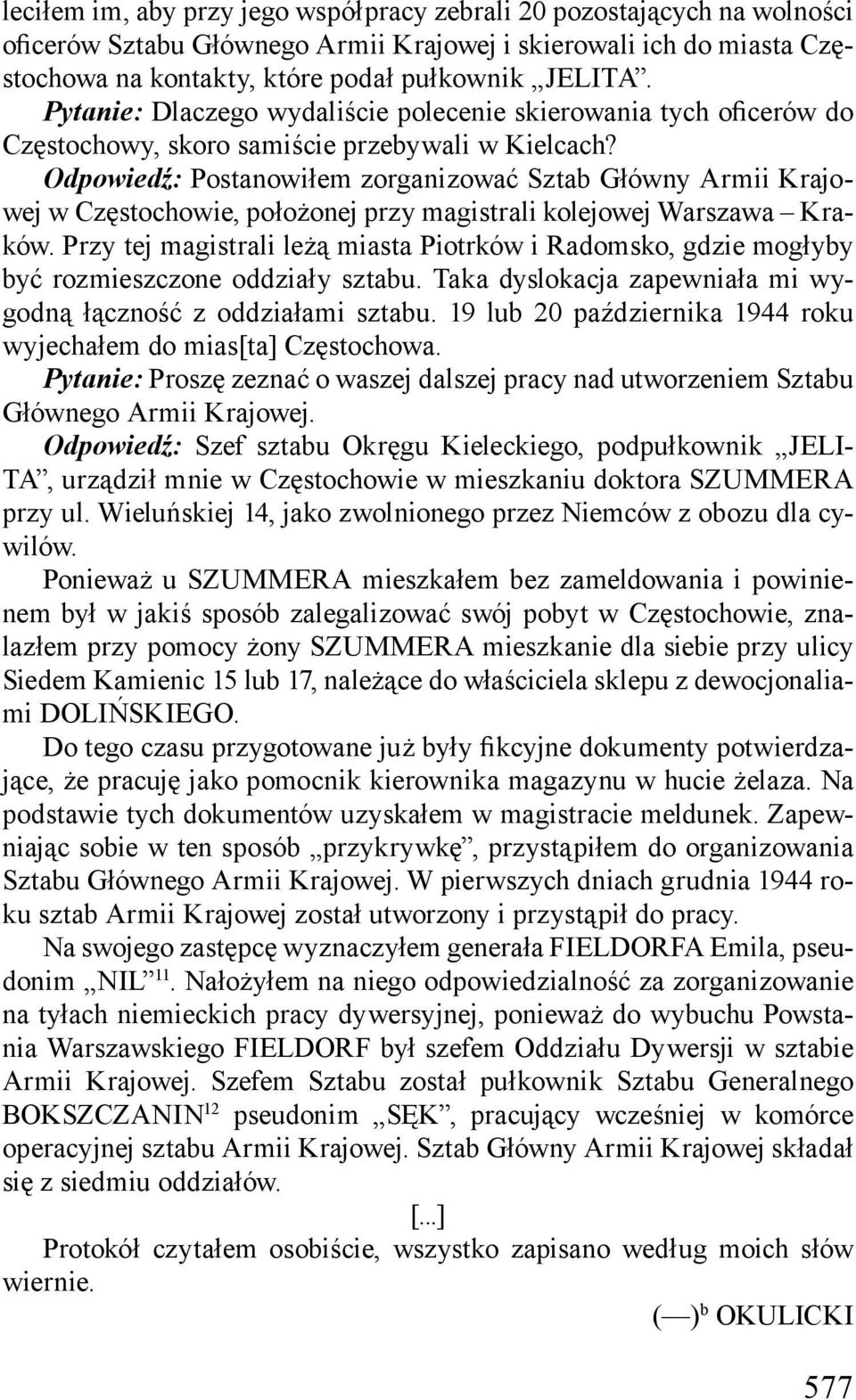 leciłem im, aby przy jego współpracy zebrali 20 pozostających na wolności oficerów Sztabu Głównego Armii Krajowej i skierowali ich do miasta Częstochowa na kontakty, które podał pułkownik „JELITA”.

Pytanie: Dlaczego wydaliście polecenie skierowania tych oficerów do Częstochowy, skoro samiście przebywali w Kielcach?

Odpowiedź: Postanowiłem zorganizować Sztab Główny Armii Krajowej w Częstochowie, położonej przy magistrali kolejowej Warszawa – Kraków. Przy tej magistrali leżą miasta Piotrków i Radomsko, gdzie mogłyby być rozmieszczone oddziały sztabu. Taka dyslokacja zapewniała mi wygodną łączność z oddziałami sztabu. 19 lub 20 października 1944 roku wyjechałem do mias[ta] Częstochowa.

Pytanie: Proszę zeznać o waszej dalszej pracy nad utworzeniem Sztabu Głównego Armii Krajowej.

Odpowiedź: Szef sztabu Okręgu Kieleckiego, podpułkownik „JELITA”, urządził mnie w Częstochowie w mieszkaniu doktora SZUMMERA przy ul. Wieluńskiej 14, jako zwolnionego przez Niemców z obozu dla cywilów.

Ponieważ u SZUMMERA mieszkałem bez zameldowania i powinienem był w jakiś sposób zalegalizować swój pobyt w Częstochowie, znalazłem przy pomocy żony SZUMMERA mieszkanie dla siebie przy ulicy Siedem Kamienic 15 lub 17, należące do właściciela sklepu z dewocjonaliami DOLIŃSKIEGO.

Do tego czasu przygotowane już były fikcyjne dokumenty potwierdzające, że pracuję jako pomocnik kierownika magazynu w hucie żelaza. Na podstawie tych dokumentów uzyskałem w magistracie meldunek. Zapewniając sobie w ten sposób „przykrywkę”, przystąpiłem do organizowania Sztabu Głównego Armii Krajowej. W pierwszych dniach grudnia 1944 roku sztab Armii Krajowej został utworzony i przystąpił do pracy.

Na swojego zastępcę wyznaczyłem generała FIELDORFA Emila, pseudonim „NIL”$^{11}$. Nałożyłem na niego odpowiedzialność za zorganizowanie na tyłach niemieckich pracy dywersyjnej, ponieważ do wybuchu Powstania Warszawskiego FIELDORF był szefem Oddziału Dywersji w sztabie Armii Krajowej. Szefem Sztabu został pułkownik Sztabu Generalnego BOKSZCZANIN$^{12}$ pseudonim „SĘK”, pracujący wcześniej w komórce operacyjnej sztabu Armii Krajowej. Sztab Główny Armii Krajowej składał się z siedmiu oddziałów.

[...]

Protokół czytałem osobiście, wszystko zapisano według moich słów wiernie.

(—)$^{b}$ OKULICKI

577